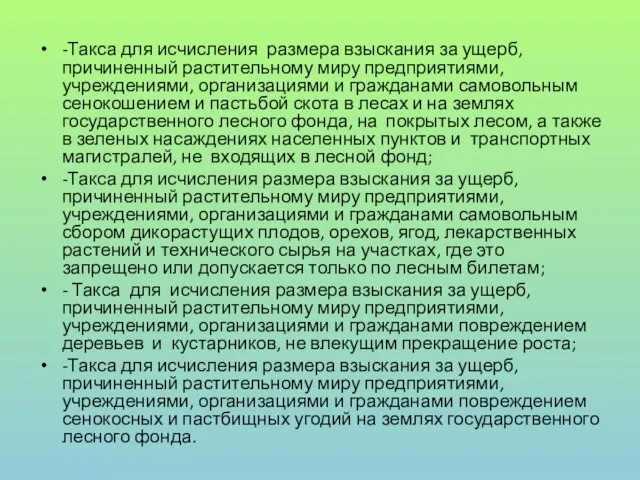 • -Такса для исчисления размера взыскания за ущерб, причиненный растительному миру предприятиями, учреждениями, организациями и гражданами самовольным сенокошением и пастьбой скота в лесах и на землях государственного лесного фонда, на покрытых лесом, а также в зеленых насаждениях населенных пунктов и транспортных магистралей, не входящих в лесной фонд;

• -Такса для исчисления размера взыскания за ущерб, причиненный растительному миру предприятиями, учреждениями, организациями и гражданами самовольным сбором дикорастущих плодов, орехов, ягод, лекарственных растений и технического сырья на участках, где это запрещено или допускается только по лесным билетам;

• - Такса для исчисления размера взыскания за ущерб, причиненный растительному миру предприятиями, учреждениями, организациями и гражданами повреждением деревьев и кустарников, не влекущим прекращение роста;

• -Такса для исчисления размера взыскания за ущерб, причиненный растительному миру предприятиями, учреждениями, организациями и гражданами повреждением сенокосных и пастбищных угодий на землях государственного лесного фонда.